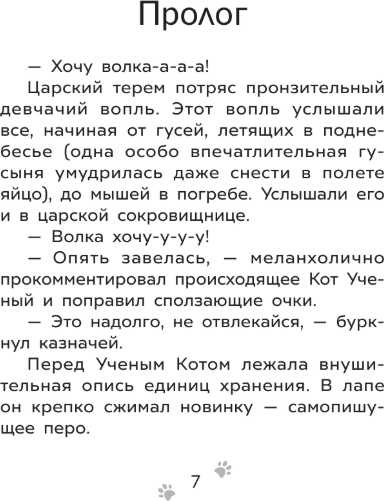 Пролог

— Хочу волка-а-а-а!

Царский терем потряс пронзительный девчачий вопль. Этот вопль услышали все, начиная от гусей, летящих в поднебесье (одна особо впечатлительная гусыня умудрилась даже снести в полете яйцо), до мышей в погребе. Услышали его и в царской сокровищнице.

— Волка хочу-у-у-у!

— Опять завелась, — меланхолично прокомментировал происходящее Кот Ученый и поправил сползающие очки.

— Это надолго, не отвлекайся, — буркнул казначей.

Перед Ученым Котом лежала внушительная опись единиц хранения. В лапе он крепко сжимал новинку — самопишущее перо.

7